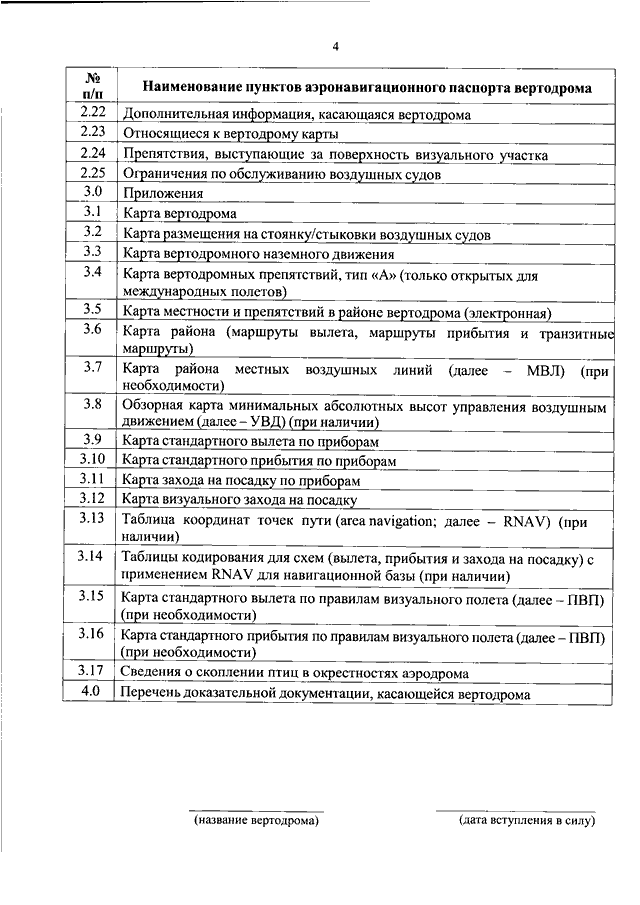 4

| № п/п | Наименование пунктов аэронавигационного паспорта вертодрома |
|---|---|
| 2.22 | Дополнительная информация, касающаяся вертодрома |
| 2.23 | Относящиеся к вертодрому карты |
| 2.24 | Препятствия, выступающие за поверхность визуального участка |
| 2.25 | Ограничения по обслуживанию воздушных судов |
| 3.0 | Приложения |
| 3.1 | Карта вертодрома |
| 3.2 | Карта размещения на стоянку/стыковки воздушных судов |
| 3.3 | Карта вертодромного наземного движения |
| 3.4 | Карта вертодромных препятствий, тип «А» (только открытых для международных полетов) |
| 3.5 | Карта местности и препятствий в районе вертодрома (электронная) |
| 3.6 | Карта района (маршруты вылета, маршруты прибытия и транзитные маршруты) |
| 3.7 | Карта района местных воздушных линий (далее – МВЛ) (при необходимости) |
| 3.8 | Обзорная карта минимальных абсолютных высот управления воздушным движением (далее – УВД) (при наличии) |
| 3.9 | Карта стандартного вылета по приборам |
| 3.10 | Карта стандартного прибытия по приборам |
| 3.11 | Карта захода на посадку по приборам |
| 3.12 | Карта визуального захода на посадку |
| 3.13 | Таблица координат точек пути (area navigation; далее – RNAV) (при наличии) |
| 3.14 | Таблицы кодирования для схем (вылета, прибытия и захода на посадку) с применением RNAV для навигационной базы (при наличии) |
| 3.15 | Карта стандартного вылета по правилам визуального полета (далее – ПВП) (при необходимости) |
| 3.16 | Карта стандартного прибытия по правилам визуального полета (далее – ПВП) (при необходимости) |
| 3.17 | Сведения о скоплении птиц в окрестностях аэродрома |
| 4.0 | Перечень доказательной документации, касающейся вертодрома |

(название вертодрома)

(дата вступления в силу)